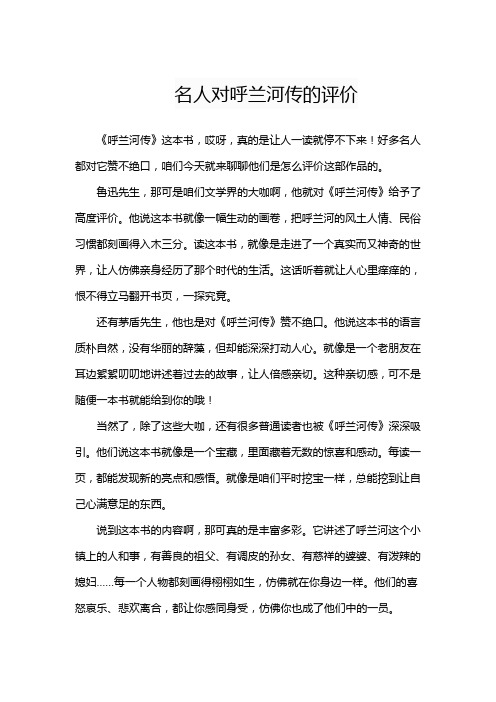 名人对呼兰河传的评价

《呼兰河传》这本书，哎呀，真的是让人一读就停不下来！好多名人都对它赞不绝口，咱们今天就来聊聊他们是怎么评价这部作品的。

鲁迅先生，那可是咱们文学界的大咖啊，他就对《呼兰河传》给予了高度评价。他说这本书就像一幅生动的画卷，把呼兰河的风土人情、民俗习惯都刻画得入木三分。读这本书，就像是走进了一个真实而又神奇的世界，让人仿佛亲身经历了那个时代的生活。这话听着就让人心里痒痒的，恨不得立马翻开书页，一探究竟。

还有茅盾先生，他也是对《呼兰河传》赞不绝口。他说这本书的语言质朴自然，没有华丽的辞藻，但却能深深打动人心。就像是一个老朋友在耳边絮絮叨叨地讲述着过去的故事，让人倍感亲切。这种亲切感，可不是随便一本书就能给到你的哦！

当然了，除了这些大咖，还有很多普通读者也被《呼兰河传》深深吸引。他们说这本书就像是一个宝藏，里面藏着无数的惊喜和感动。每读一页，都能发现新的亮点和感悟。就像是咱们平时挖宝一样，总能挖到让自己心满意足的东西。

说到这本书的内容啊，那可真的是丰富多彩。它讲述了呼兰河这个小镇上的人和事，有善良的祖父、有调皮的孙女、有慈祥的婆婆、有泼辣的媳妇……每一个人物都刻画得栩栩如生，仿佛就在你身边一样。他们的喜怒哀乐、悲欢离合，都让你感同身受，仿佛你也成了他们中的一员。